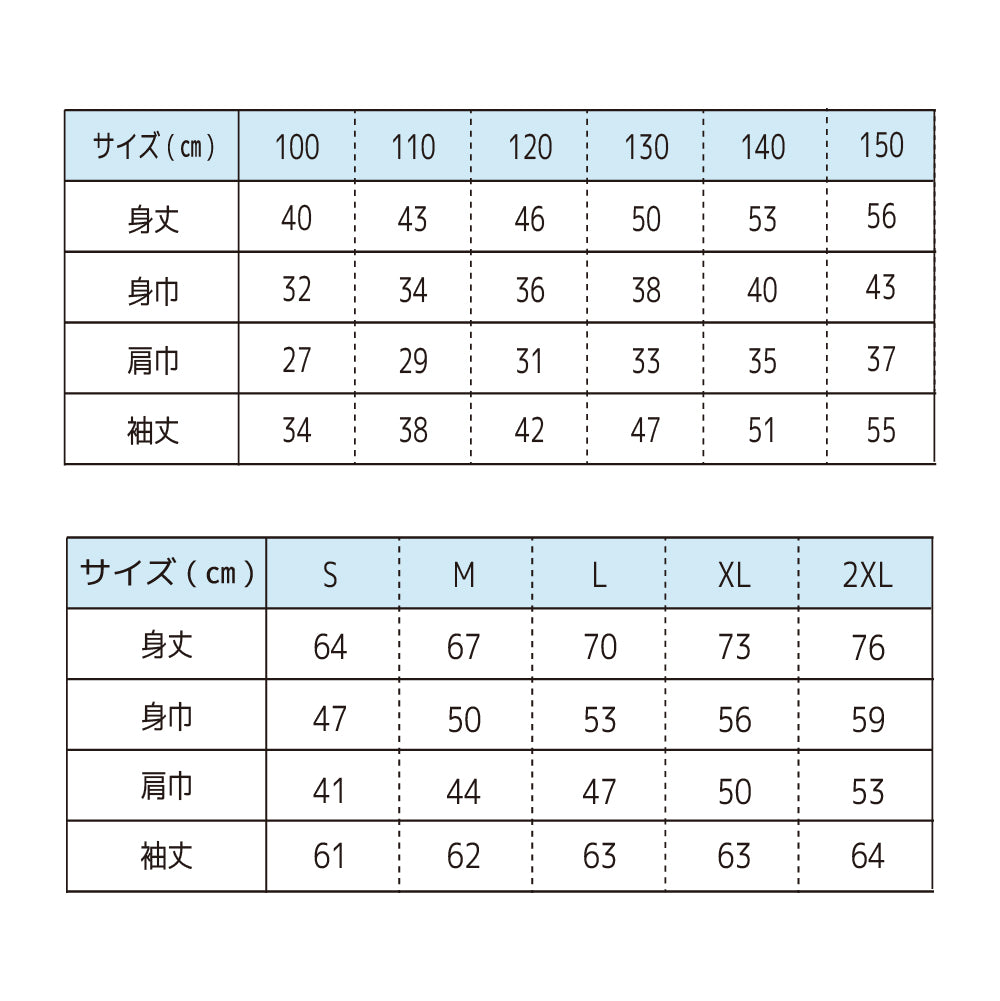 | サイズ（㎝） | 100 | 110 | 120 | 130 | 140 | 150 |
|---|---|---|---|---|---|---|
| 身丈 | 40 | 43 | 46 | 50 | 53 | 56 |
| 身巾 | 32 | 34 | 36 | 38 | 40 | 43 |
| 肩巾 | 27 | 29 | 31 | 33 | 35 | 37 |
| 袖丈 | 34 | 38 | 42 | 47 | 51 | 55 |

| サイズ（㎝） | S | M | L | XL | 2XL |
|---|---|---|---|---|---|
| 身丈 | 64 | 67 | 70 | 73 | 76 |
| 身巾 | 47 | 50 | 53 | 56 | 59 |
| 肩巾 | 41 | 44 | 47 | 50 | 53 |
| 袖丈 | 61 | 62 | 63 | 63 | 64 |